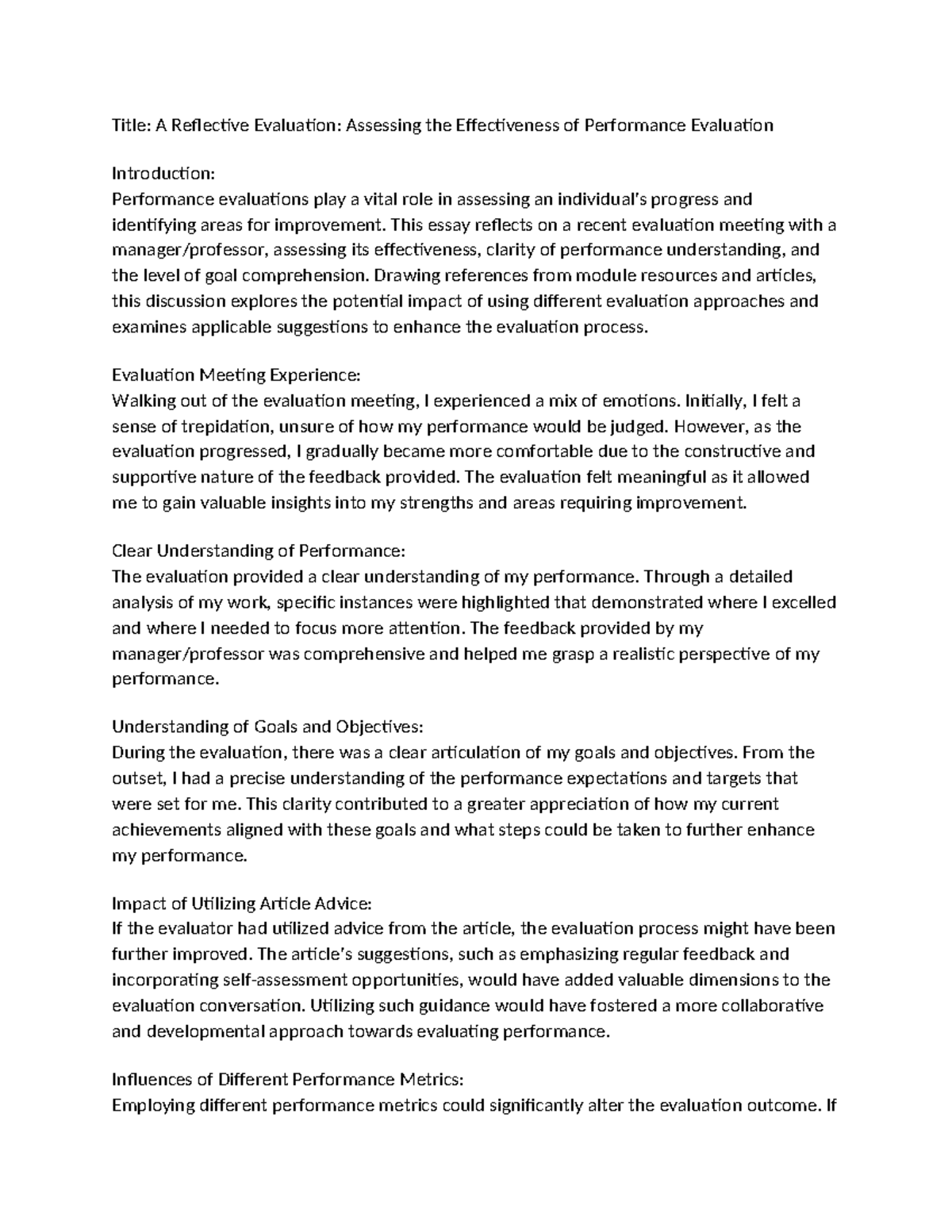 Title: A Reflective Evaluation: Assessing the Effectiveness of Performance Evaluation

Introduction:
Performance evaluations play a vital role in assessing an individual's progress and identifying areas for improvement. This essay reflects on a recent evaluation meeting with a manager/professor, assessing its effectiveness, clarity of performance understanding, and the level of goal comprehension. Drawing references from module resources and articles, this discussion explores the potential impact of using different evaluation approaches and examines applicable suggestions to enhance the evaluation process.

Evaluation Meeting Experience:
Walking out of the evaluation meeting, I experienced a mix of emotions. Initially, I felt a sense of trepidation, unsure of how my performance would be judged. However, as the evaluation progressed, I gradually became more comfortable due to the constructive and supportive nature of the feedback provided. The evaluation felt meaningful as it allowed me to gain valuable insights into my strengths and areas requiring improvement.

Clear Understanding of Performance:
The evaluation provided a clear understanding of my performance. Through a detailed analysis of my work, specific instances were highlighted that demonstrated where I excelled and where I needed to focus more attention. The feedback provided by my manager/professor was comprehensive and helped me grasp a realistic perspective of my performance.

Understanding of Goals and Objectives:
During the evaluation, there was a clear articulation of my goals and objectives. From the outset, I had a precise understanding of the performance expectations and targets that were set for me. This clarity contributed to a greater appreciation of how my current achievements aligned with these goals and what steps could be taken to further enhance my performance.

Impact of Utilizing Article Advice:
If the evaluator had utilized advice from the article, the evaluation process might have been further improved. The article's suggestions, such as emphasizing regular feedback and incorporating self-assessment opportunities, would have added valuable dimensions to the evaluation conversation. Utilizing such guidance would have fostered a more collaborative and developmental approach towards evaluating performance.

Influences of Different Performance Metrics:
Employing different performance metrics could significantly alter the evaluation outcome. If